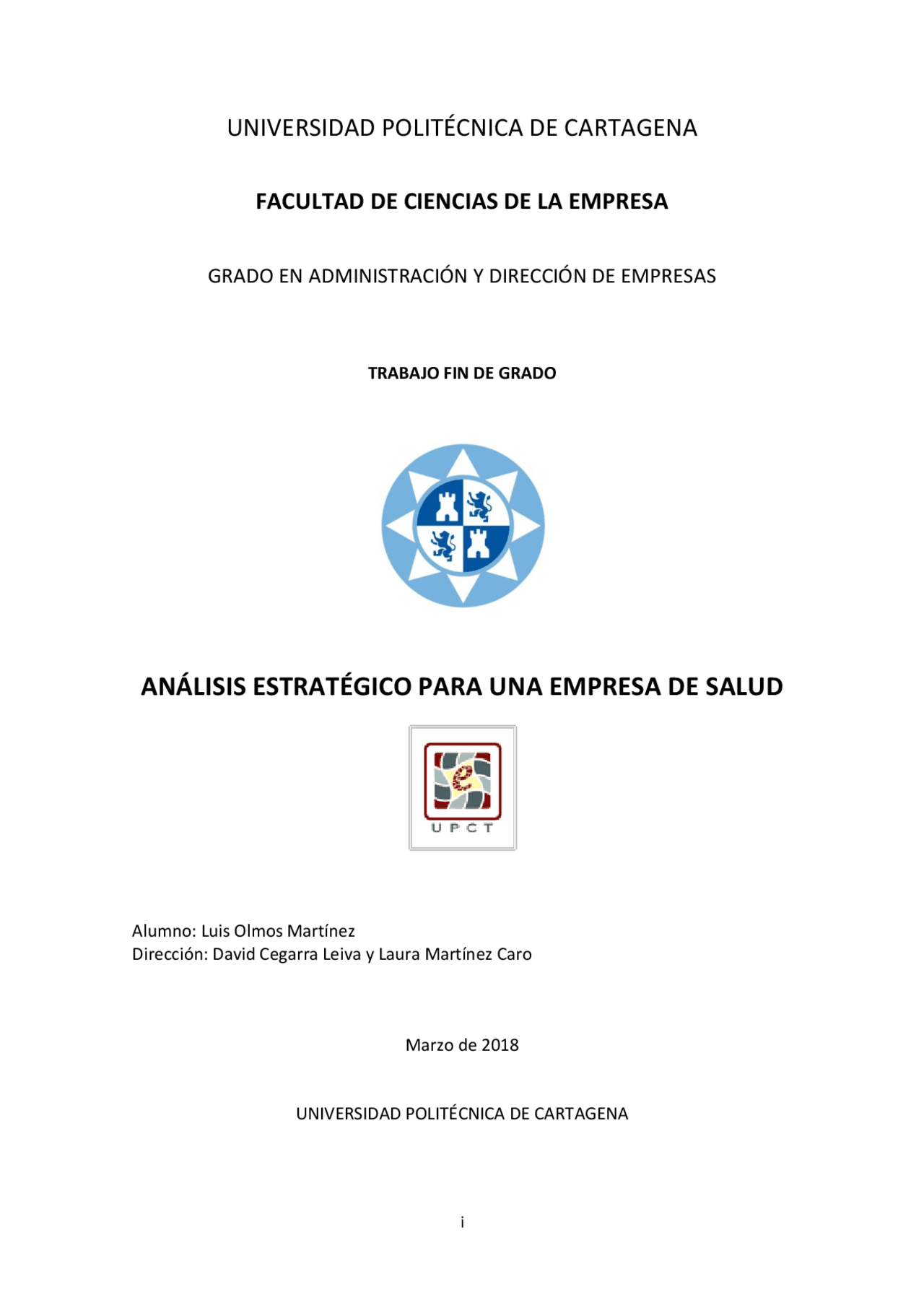 UNIVERSIDAD POLITÉCNICA DE CARTAGENA

FACULTAD DE CIENCIAS DE LA EMPRESA

GRADO EN ADMINISTRACIÓN Y DIRECCIÓN DE EMPRESAS

TRABAJO FIN DE GRADO

ANÁLISIS ESTRATÉGICO PARA UNA EMPRESA DE SALUD

e
UPCT

Alumno: Luis Olmos Martínez
Dirección: David Cegarra Leiva y Laura Martínez Caro

Marzo de 2018

UNIVERSIDAD POLITÉCNICA DE CARTAGENA

i